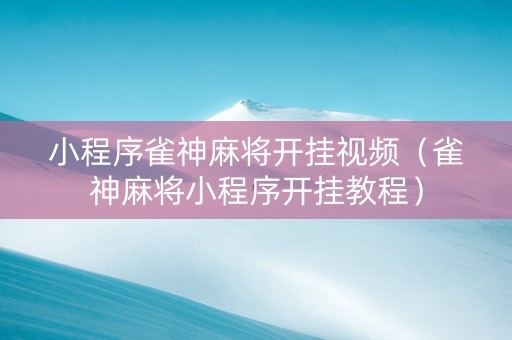 小程序雀神麻将开挂视频（雀神麻将小程序开挂教程）